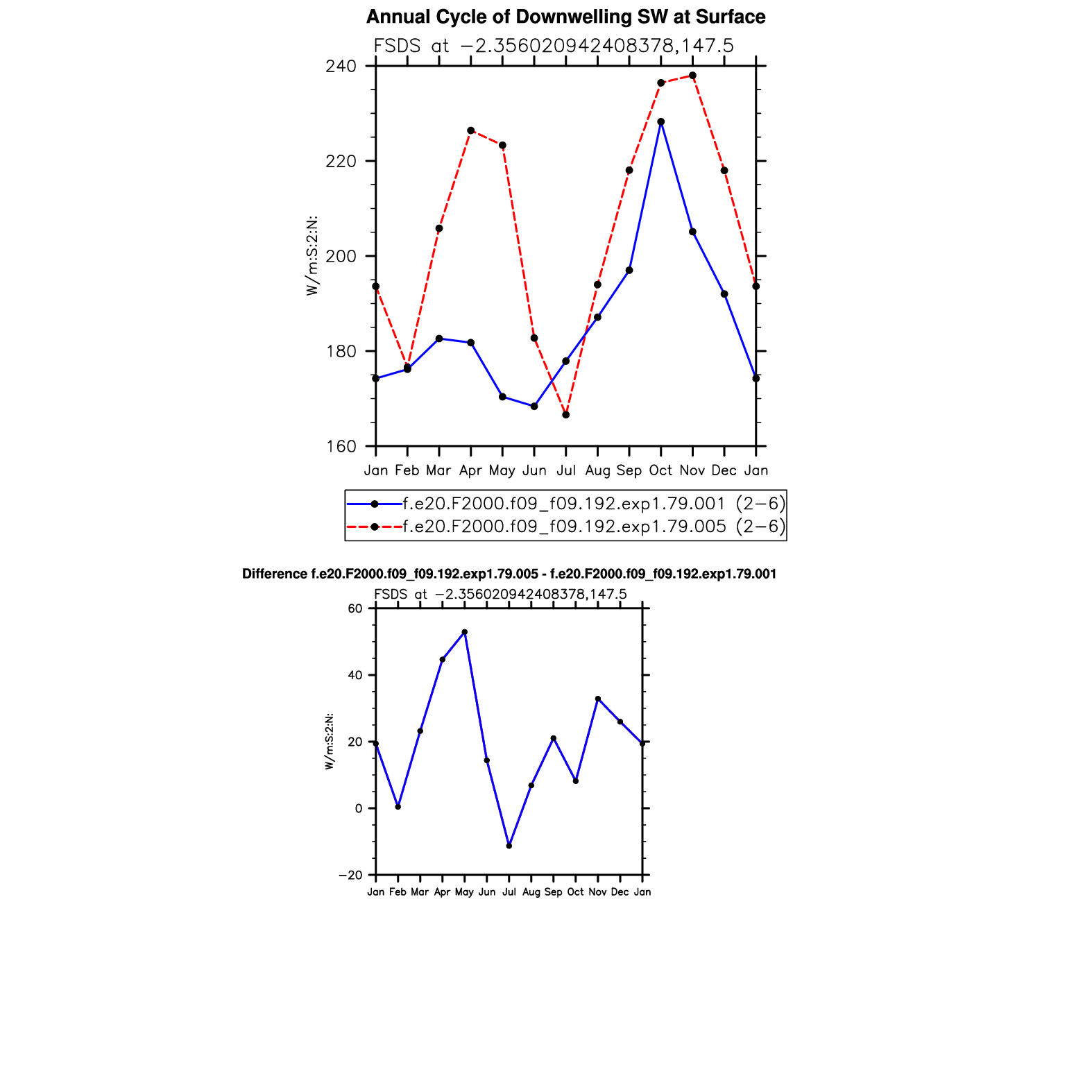 Annual Cycle of Downwelling SW at Surface

FSDS at −2.356020942408378,147.5

240
220
200
180
160

W/m:S:2:N:

Jan Feb Mar Apr May Jun Jul Aug Sep Oct Nov Dec Jan

f.e20.F2000.f09_f09.192.exp1.79.001 (2−6)
f.e20.F2000.f09_f09.192.exp1.79.005 (2−6)

Difference f.e20.F2000.f09_f09.192.exp1.79.005 - f.e20.F2000.f09_f09.192.exp1.79.001

FSDS at −2.356020942408378,147.5

60
40
20
0
−20

W/m:S:2:N:

Jan Feb Mar Apr May Jun Jul Aug Sep Oct Nov Dec Jan